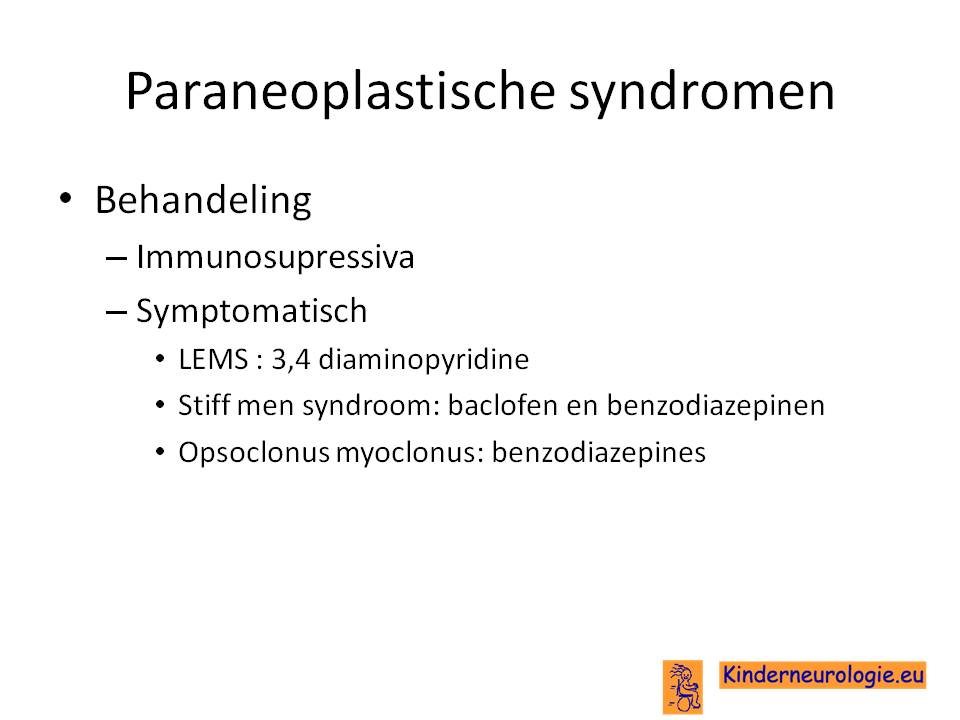 Paraneoplastische syndromen

• Behandeling
  – Immunosupressiva
  – Symptomatisch
    • LEMS : 3,4 diaminopyridine
    • Stiff men syndroom: baclofen en benzodiazepinen
    • Opsoclonus myoclonus: benzodiazepines

Kinderneurologie.eu